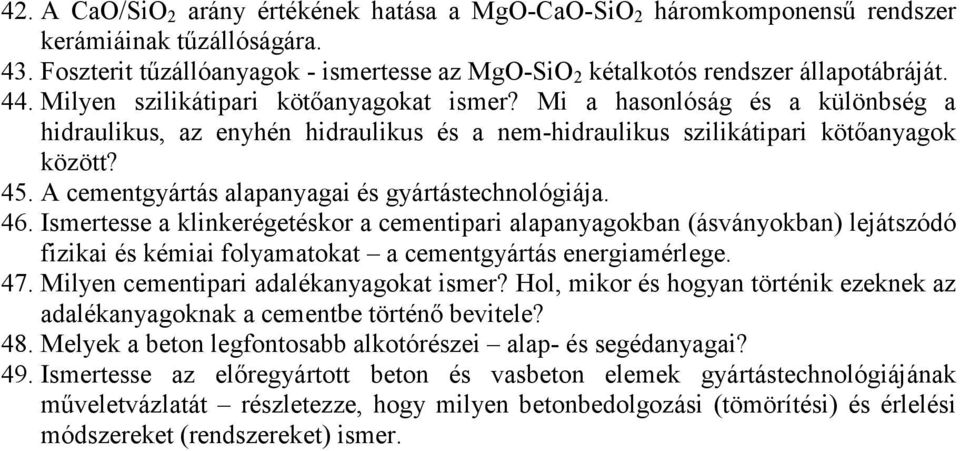 42. A $CaO/SiO_2$ arány értékének hatása a $MgO$-$CaO$-$SiO_2$ háromkomponensű rendszer kerámiáinak tűzállóságára.
43. Foszterit tűzállóanyagok - ismertesse az $MgO$-$SiO_2$ kétalkotós rendszer állapotábráját.
44. Milyen szilikátipari kötőanyagokat ismer? Mi a hasonlóság és a különbség a hidraulikus, az enyhén hidraulikus és a nem-hidraulikus szilikátipari kötőanyagok között?
45. A cementgyártás alapanyagai és gyártástechnológiája.
46. Ismertesse a klinkerégetéskor a cementipari alapanyagokban (ásványokban) lejátszódó fizikai és kémiai folyamatokat – a cementgyártás energiamérlege.
47. Milyen cementipari adalékanyagokat ismer? Hol, mikor és hogyan történik ezeknek az adalékanyagoknak a cementbe történő bevitele?
48. Melyek a beton legfontosabb alkotórészei – alap- és segédanyagai?
49. Ismertesse az előregyártott beton és vasbeton elemek gyártástechnológiájának műveletvázlatát – részletezze, hogy milyen betonbedolgozási (tömörítési) és érlelési módszereket (rendszereket) ismer.